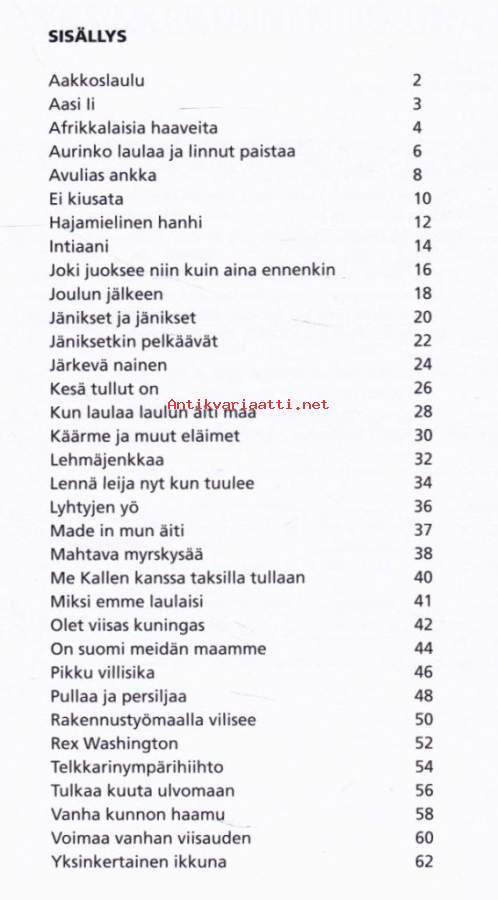 SISÄLLYS

| | |
|---|---|
| Aakkoslaulu | 2 |
| Aasi Ii | 3 |
| Afrikkalaisia haaveita | 4 |
| Aurinko laulaa ja linnut paistaa | 6 |
| Avulias ankka | 8 |
| Ei kiusata | 10 |
| Hajamielinen hanhi | 12 |
| Intiaani | 14 |
| Joki juoksee niin kuin aina ennenkin | 16 |
| Joulun jälkeen | 18 |
| Jänikset ja jänikset | 20 |
| Jäniksetkin pelkäävät | 22 |
| Järkevä nainen | 24 |
| Kesä tullut on | 26 |
| Kun laulaa laulun äiti maa | 28 |
| Käärme ja muut eläimet | 30 |
| Lehmäjenkkaa | 32 |
| Lennä leija nyt kun tuulee | 34 |
| Lyhtyjen yö | 36 |
| Made in mun äiti | 37 |
| Mahtava myrskysää | 38 |
| Me Kallen kanssa taksilla tullaan | 40 |
| Miksi emme laulaisi | 41 |
| Olet viisas kuningas | 42 |
| On suomi meidän maamme | 44 |
| Pikku villisika | 46 |
| Pullaa ja persiljaa | 48 |
| Rakennustyömaalla vilisee | 50 |
| Rex Washington | 52 |
| Telkkarinympärihiihto | 54 |
| Tulkaa kuuta ulvomaan | 56 |
| Vanha kunnon haamu | 58 |
| Voimaa vanhan viisauden | 60 |
| Yksinkertainen ikkuna | 62 |

Antikvariaatti.net